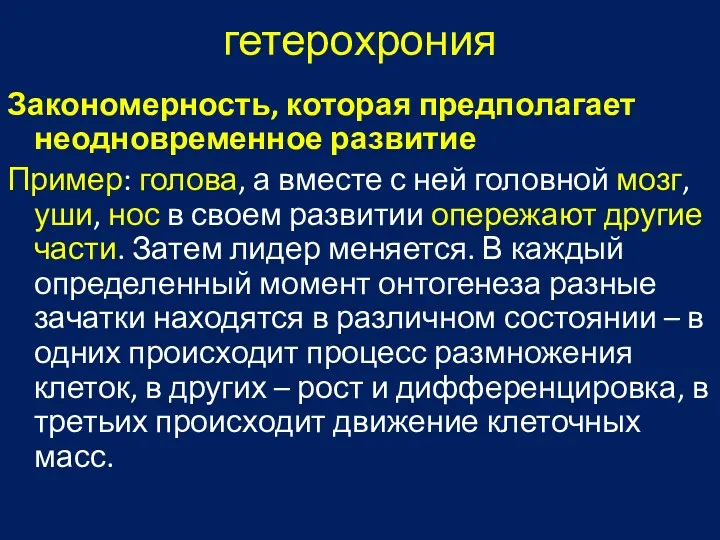 гетерохрония

Закономерность, которая предполагает неодновременное развитие

Пример: голова, а вместе с ней головной мозг, уши, нос в своем развитии опережают другие части. Затем лидер меняется. В каждый определенный момент онтогенеза разные зачатки находятся в различном состоянии – в одних происходит процесс размножения клеток, в других – рост и дифференцировка, в третьих происходит движение клеточных масс.